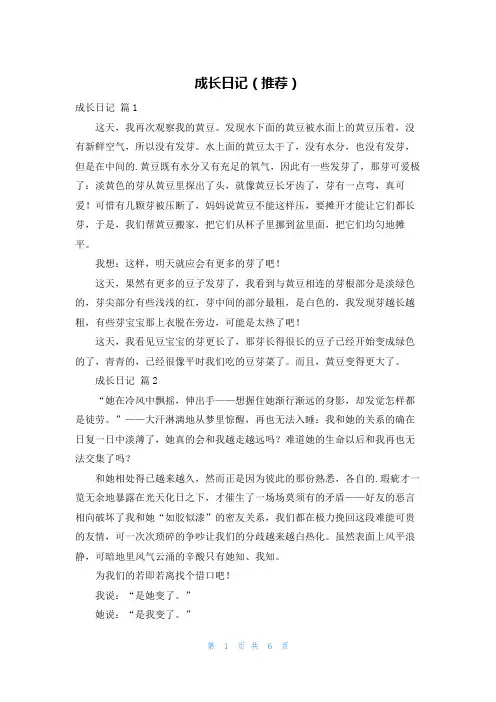 成长日记（推荐）

成长日记 篇1

这天，我再次观察我的黄豆。发现水下面的黄豆被水面上的黄豆压着，没有新鲜空气，所以没有发芽。水上面的黄豆太干了，没有水分，也没有发芽，但是在中间的.黄豆既有水分又有充足的氧气，因此有一些发芽了，那芽可爱极了：淡黄色的芽从黄豆里探出了头，就像黄豆长牙齿了，芽有一点弯，真可爱！可惜有几颗芽被压断了，妈妈说黄豆不能这样压，要摊开才能让它们都长芽，于是，我们帮黄豆搬家，把它们从杯子里挪到盆里面，把它们均匀地摊平。

我想：这样，明天就应会有更多的芽了吧！

这天，果然有更多的豆子发芽了，我看到与黄豆相连的芽根部分是淡绿色的，芽尖部分有些浅浅的红，芽中间的部分最粗，是白色的，我发现芽越长越粗，有些芽宝宝那上衣脱在旁边，可能是太热了吧！

这天，我看见豆宝宝的芽更长了，那芽长得很长的豆子已经开始变成绿色的了，青青的，已经很像平时我们吃的豆芽菜了。而且，黄豆变得更大了。

成长日记 篇2

“她在冷风中飘摇，伸出手——想握住她渐行渐远的身影，却发觉怎样都是徒劳。”——大汗淋漓地从梦里惊醒，再也无法入睡：我和她的关系的确在日复一日中淡薄了，她真的会和我越走越远吗？难道她的生命以后和我再也无法交集了吗？

和她相处得已越来越久，然而正是因为彼此的那份熟悉，各自的.瑕疵才一览无余地暴露在光天化日之下，才催生了一场场莫须有的矛盾——好友的恶言相向破坏了我和她“如胶似漆”的密友关系，我们都在极力挽回这段难能可贵的友情，可一次次琐碎的争吵让我们的分歧越来越白热化。虽然表面上风平浪静，可暗地里风气云涌的辛酸只有她知、我知。

为我们的若即若离找个借口吧！

我说：“是她变了。”

她说：“是我变了。”

第 1 页 共 6 页